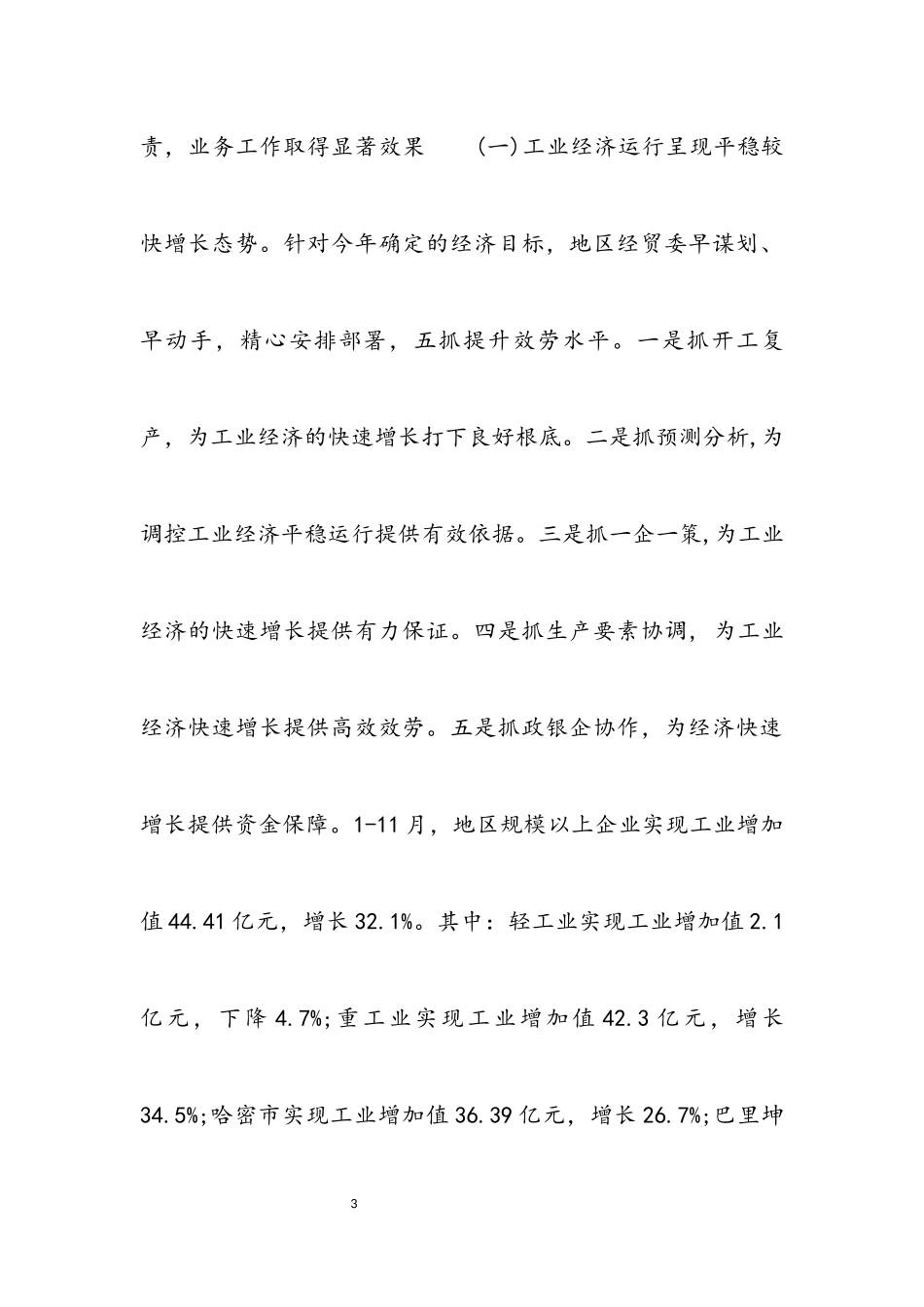 责，业务工作取得显著效果 (一)工业经济运行呈现平稳较快增长态势。针对今年确定的经济目标，地区经贸委早谋划、早动手，精心安排部署，五抓提升效劳水平。一是抓开工复产，为工业经济的快速增长打下良好根底。二是抓预测分析,为调控工业经济平稳运行提供有效依据。三是抓一企一策,为工业经济的快速增长提供有力保证。四是抓生产要素协调，为工业经济快速增长提供高效效劳。五是抓政银企协作，为经济快速增长提供资金保障。1-11月，地区规模以上企业实现工业增加值44.41亿元，增长32.1%。其中：轻工业实现工业增加值2.1亿元，下降4.7%;重工业实现工业增加值42.3亿元，增长34.5%;哈密市实现工业增加值36.39亿元，增长26.7%;巴里坤

3